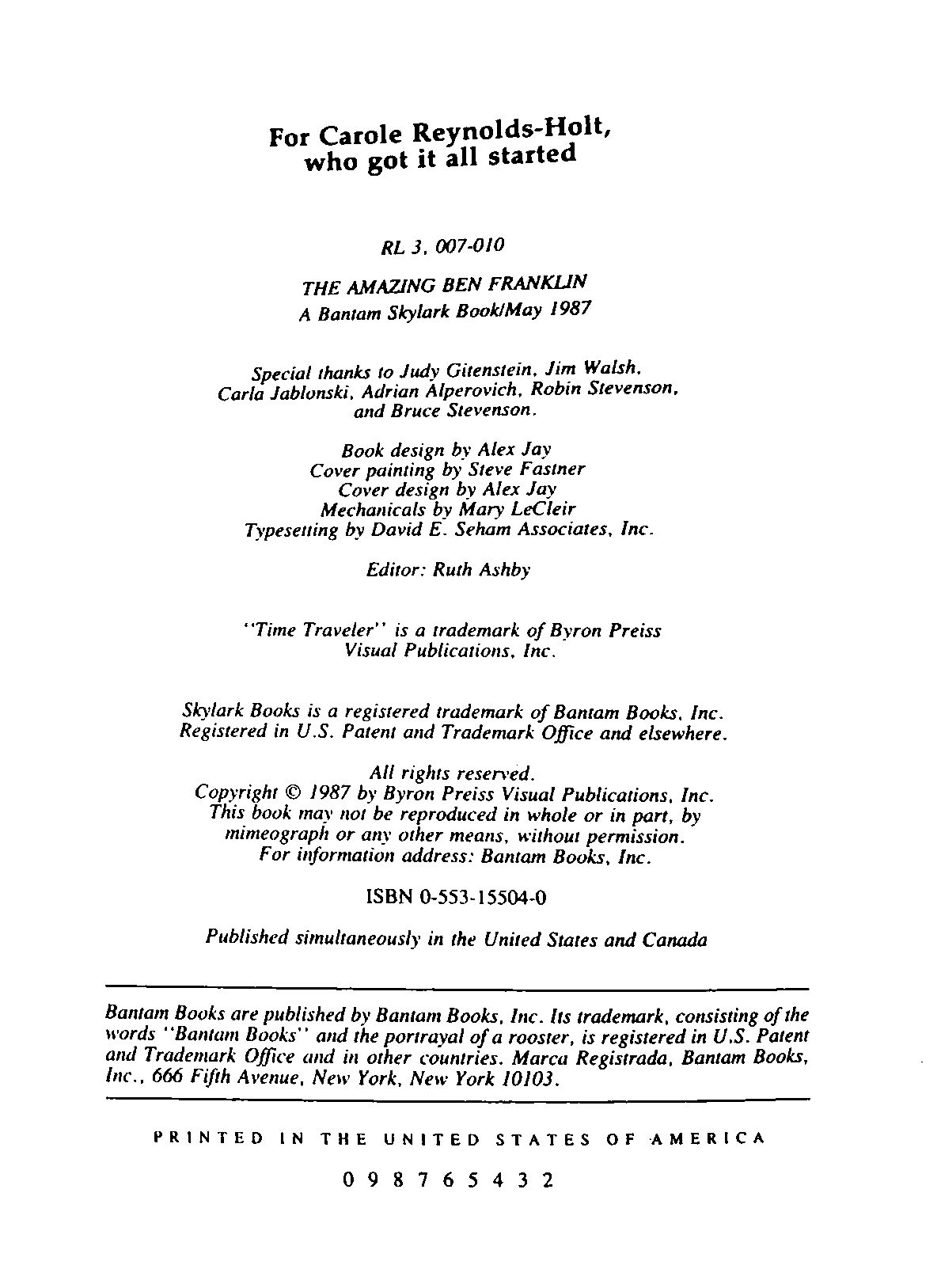 For Carole Reynolds-Holt,
who got it all started

RL 3, 007-010

THE AMAZING BEN FRANKLIN
A Bantam Skylark Book/May 1987

Special thanks to Judy Gitenstein, Jim Walsh, Carla Jablonski, Adrian Alperovich, Robin Stevenson, and Bruce Stevenson.

Book design by Alex Jay
Cover painting by Steve Fastner
Cover design by Alex Jay
Mechanicals by Mary LeCleir
Typesetting by David E. Seham Associates, Inc.

Editor: Ruth Ashby

"Time Traveler" is a trademark of Byron Preiss Visual Publications, Inc.

Skylark Books is a registered trademark of Bantam Books, Inc. Registered in U.S. Patent and Trademark Office and elsewhere.

All rights reserved.
Copyright © 1987 by Byron Preiss Visual Publications, Inc.
This book may not be reproduced in whole or in part, by mimeograph or any other means, without permission.
For information address: Bantam Books, Inc.

ISBN 0-553-15504-0

Published simultaneously in the United States and Canada

Bantam Books are published by Bantam Books, Inc. Its trademark, consisting of the words "Bantam Books" and the portrayal of a rooster, is registered in U.S. Patent and Trademark Office and in other countries. Marca Registrada, Bantam Books, Inc., 666 Fifth Avenue, New York, New York 10103.

PRINTED IN THE UNITED STATES OF AMERICA

0 9 8 7 6 5 4 3 2